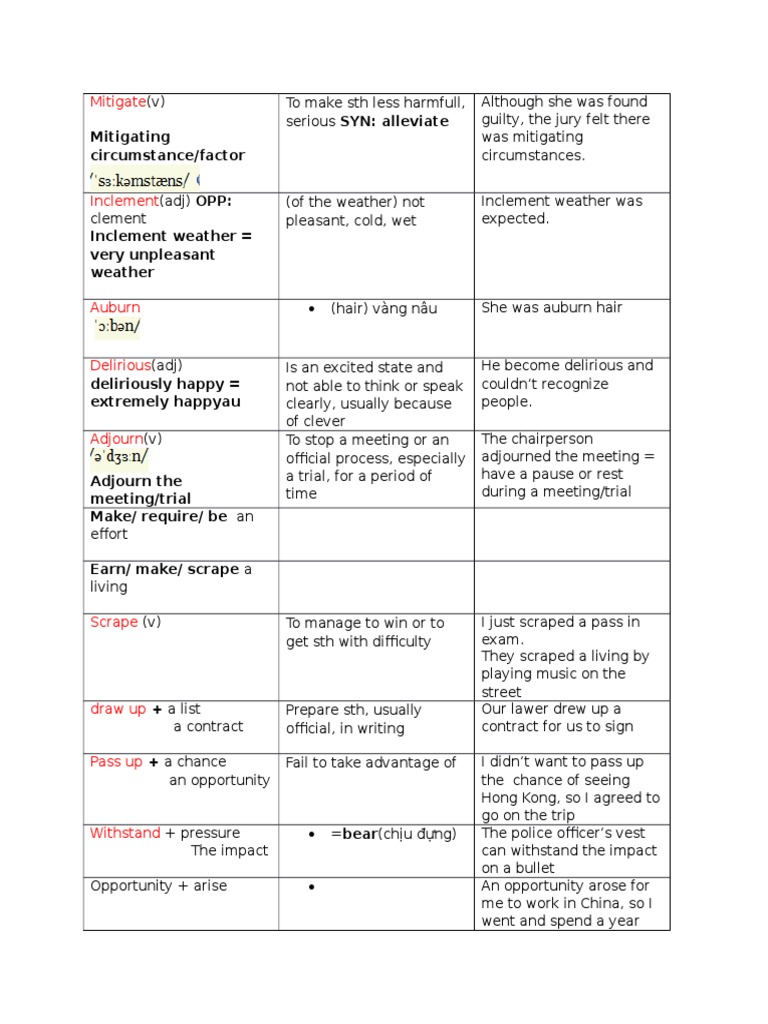 | Mitigate(v) Mitigating circumstance/factor /ˈsɜːkəmstæns/ | To make sth less harmfull, serious SYN: alleviate | Although she was found guilty, the jury felt there was mitigating circumstances. |
|---|---|---|
| Inclement(adj) OPP: clement Inclement weather = very unpleasant weather | (of the weather) not pleasant, cold, wet | Inclement weather was expected. |
| Auburn ˈɔːbən/ | • (hair) vàng nâu | She was auburn hair |
| Delirious(adj) deliriously happy = extremely happyau | Is an excited state and not able to think or speak clearly, usually because of clever | He become delirious and couldn't recognize people. |
| Adjourn(v) /əˈdʒɜːn/ Adjourn the meeting/trial | To stop a meeting or an official process, especially a trial, for a period of time | The chairperson adjourned the meeting = have a pause or rest during a meeting/trial |
| Make/ require/ be an effort | | |
| Earn/ make/ scrape a living | | |
| Scrape (v) | To manage to win or to get sth with difficulty | I just scraped a pass in exam. They scraped a living by playing music on the street |
| draw up + a list a contract | Prepare sth, usually official, in writing | Our lawer drew up a contract for us to sign |
| Pass up + a chance an opportunity | Fail to take advantage of | I didn't want to pass up the chance of seeing Hong Kong, so I agreed to go on the trip |
| Withstand + pressure The impact | • =bear(chịu đựng) | The police officer's vest can withstand the impact on a bullet |
| Opportunity + arise | • | An opportunity arose for me to work in China, so I went and spend a year |